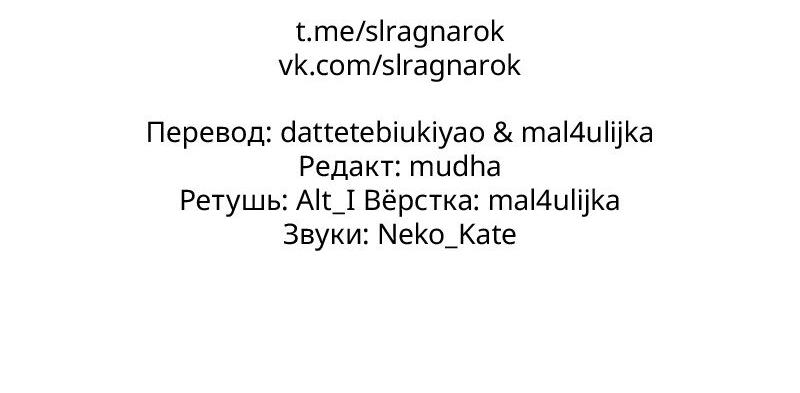 t.me/slragnarok
vk.com/slragnarok

Перевод: dattetebiukiyao & mal4ulijka
Редакт: mudha
Ретушь: Alt_I Вёрстка: mal4ulijka
Звуки: Neko_Kate